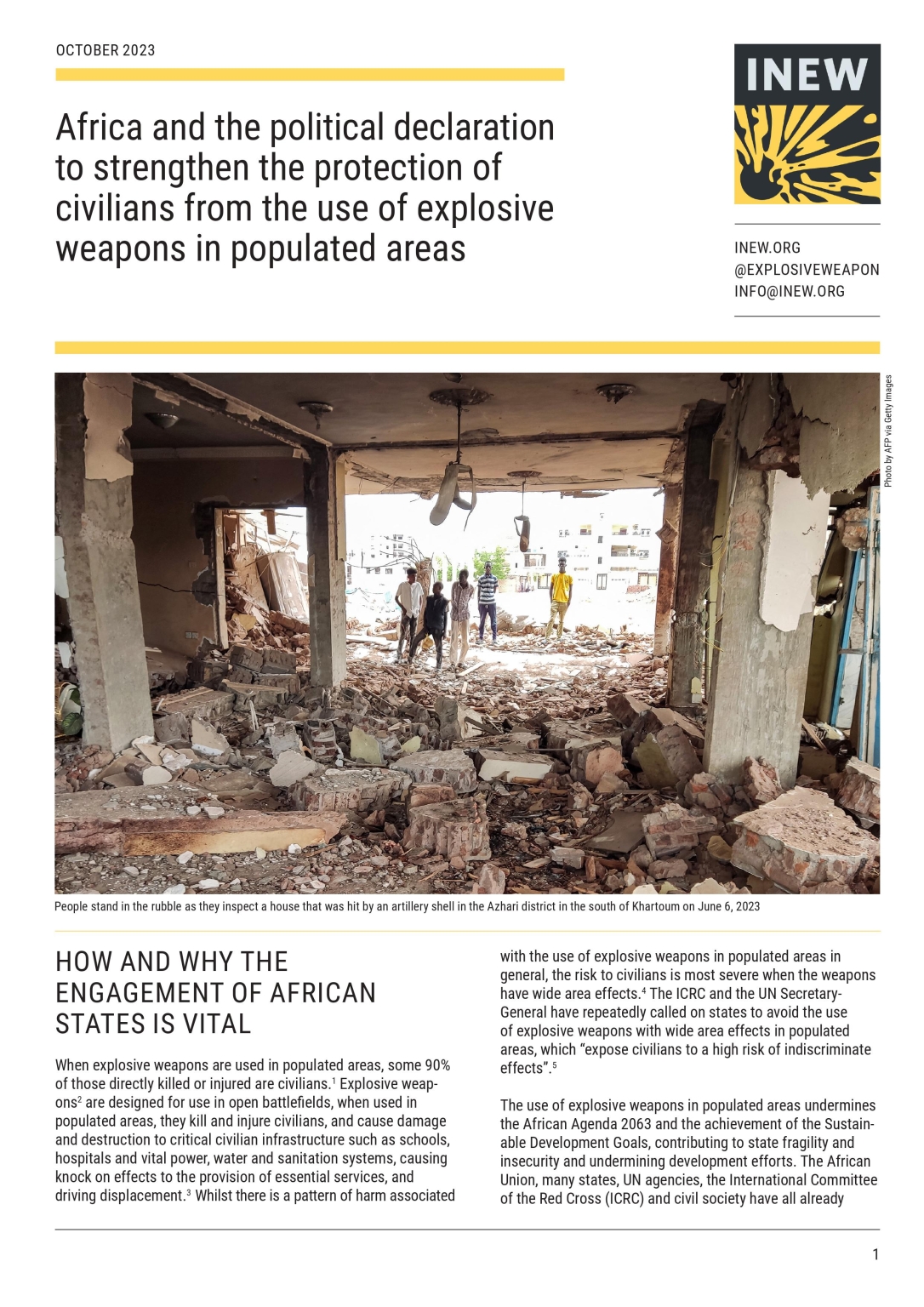 OCTOBER 2023

Africa and the political declaration to strengthen the protection of civilians from the use of explosive weapons in populated areas

INEW

INEW.ORG
@EXPLOSIVEWEAPON
INFO@INEW.ORG

Photo by AFP via Getty Images

People stand in the rubble as they inspect a house that was hit by an artillery shell in the Azhari district in the south of Khartoum on June 6, 2023

HOW AND WHY THE ENGAGEMENT OF AFRICAN STATES IS VITAL

When explosive weapons are used in populated areas, some 90% of those directly killed or injured are civilians.$^{1}$ Explosive weapons$^{2}$ are designed for use in open battlefields, when used in populated areas, they kill and injure civilians, and cause damage and destruction to critical civilian infrastructure such as schools, hospitals and vital power, water and sanitation systems, causing knock on effects to the provision of essential services, and driving displacement.$^{3}$ Whilst there is a pattern of harm associated with the use of explosive weapons in populated areas in general, the risk to civilians is most severe when the weapons have wide area effects.$^{4}$ The ICRC and the UN Secretary-General have repeatedly called on states to avoid the use of explosive weapons with wide area effects in populated areas, which "expose civilians to a high risk of indiscriminate effects".$^{5}$

The use of explosive weapons in populated areas undermines the African Agenda 2063 and the achievement of the Sustainable Development Goals, contributing to state fragility and insecurity and undermining development efforts. The African Union, many states, UN agencies, the International Committee of the Red Cross (ICRC) and civil society have all already

1